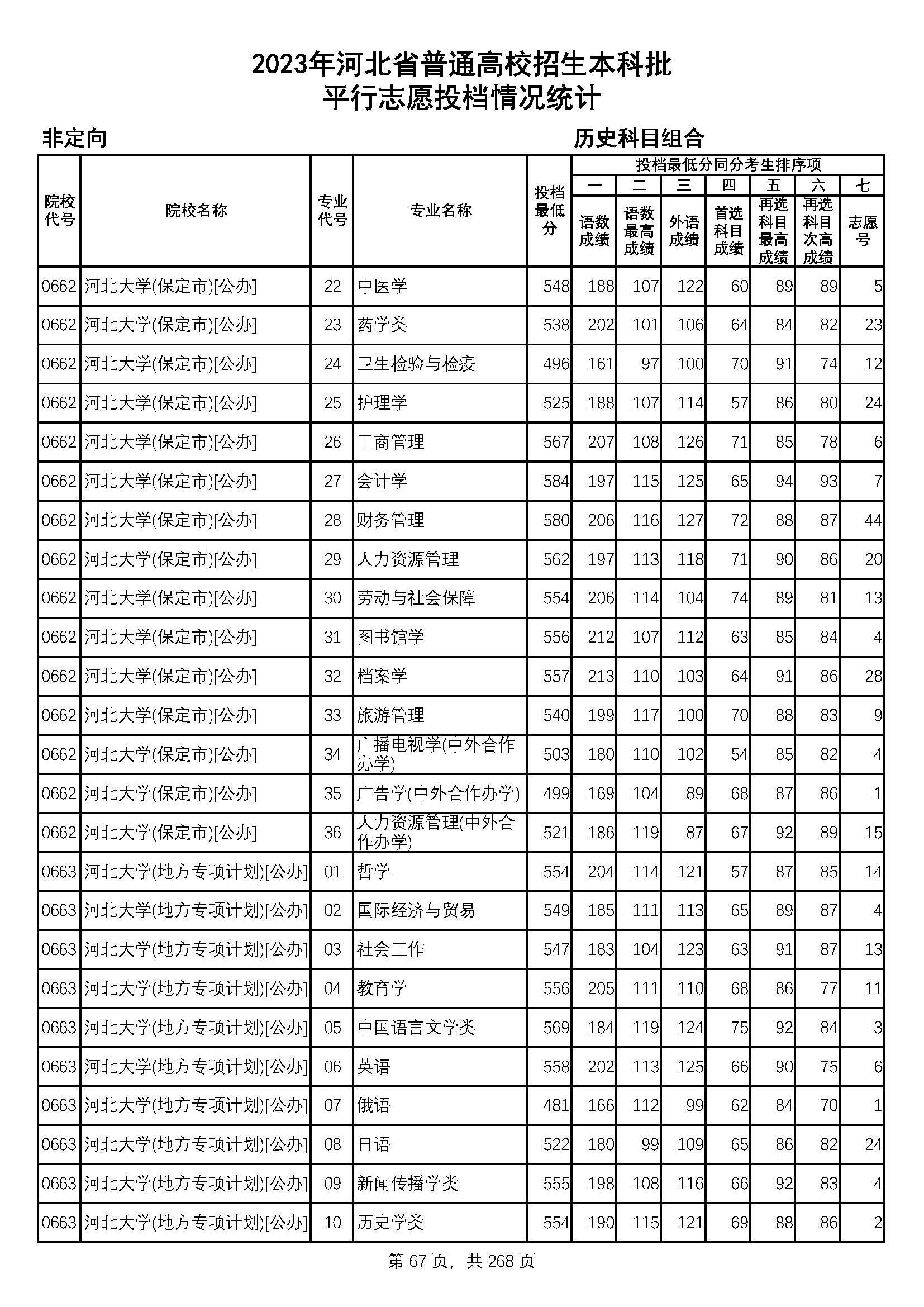 2023年河北省普通高校招生本科批
平行志愿投档情况统计

非定向

历史科目组合

| 院校代号 | 院校名称 | 专业代号 | 专业名称 | 投档最低分 | 投档最低分同分考生排序项 一 语数成绩 | 二 语数最高成绩 | 三 外语成绩 | 四 首选科目成绩 | 五 再选科目最高成绩 | 六 再选科目次高成绩 | 七 志愿号 |
|---|---|---|---|---|---|---|---|---|---|---|---|
| 0662 | 河北大学(保定市)[公办] | 22 | 中医学 | 548 | 188 | 107 | 122 | 60 | 89 | 89 | 5 |
| 0662 | 河北大学(保定市)[公办] | 23 | 药学类 | 538 | 202 | 101 | 106 | 64 | 84 | 82 | 23 |
| 0662 | 河北大学(保定市)[公办] | 24 | 卫生检验与检疫 | 496 | 161 | 97 | 100 | 70 | 91 | 74 | 12 |
| 0662 | 河北大学(保定市)[公办] | 25 | 护理学 | 525 | 188 | 107 | 114 | 57 | 86 | 80 | 24 |
| 0662 | 河北大学(保定市)[公办] | 26 | 工商管理 | 567 | 207 | 108 | 126 | 71 | 85 | 78 | 6 |
| 0662 | 河北大学(保定市)[公办] | 27 | 会计学 | 584 | 197 | 115 | 125 | 65 | 94 | 93 | 7 |
| 0662 | 河北大学(保定市)[公办] | 28 | 财务管理 | 580 | 206 | 116 | 127 | 72 | 88 | 87 | 44 |
| 0662 | 河北大学(保定市)[公办] | 29 | 人力资源管理 | 562 | 197 | 113 | 118 | 71 | 90 | 86 | 20 |
| 0662 | 河北大学(保定市)[公办] | 30 | 劳动与社会保障 | 554 | 206 | 114 | 104 | 74 | 89 | 81 | 13 |
| 0662 | 河北大学(保定市)[公办] | 31 | 图书馆学 | 556 | 212 | 107 | 112 | 63 | 85 | 84 | 4 |
| 0662 | 河北大学(保定市)[公办] | 32 | 档案学 | 557 | 213 | 110 | 103 | 64 | 91 | 86 | 28 |
| 0662 | 河北大学(保定市)[公办] | 33 | 旅游管理 | 540 | 199 | 117 | 100 | 70 | 88 | 83 | 9 |
| 0662 | 河北大学(保定市)[公办] | 34 | 广播电视学(中外合作办学) | 503 | 180 | 110 | 102 | 54 | 85 | 82 | 4 |
| 0662 | 河北大学(保定市)[公办] | 35 | 广告学(中外合作办学) | 499 | 169 | 104 | 89 | 68 | 87 | 86 | 1 |
| 0662 | 河北大学(保定市)[公办] | 36 | 人力资源管理(中外合作办学) | 521 | 186 | 119 | 87 | 67 | 92 | 89 | 15 |
| 0663 | 河北大学(地方专项计划)[公办] | 01 | 哲学 | 554 | 204 | 114 | 121 | 57 | 87 | 85 | 14 |
| 0663 | 河北大学(地方专项计划)[公办] | 02 | 国际经济与贸易 | 549 | 185 | 111 | 113 | 65 | 89 | 87 | 4 |
| 0663 | 河北大学(地方专项计划)[公办] | 03 | 社会工作 | 547 | 183 | 104 | 123 | 63 | 91 | 87 | 13 |
| 0663 | 河北大学(地方专项计划)[公办] | 04 | 教育学 | 556 | 205 | 111 | 110 | 68 | 86 | 77 | 11 |
| 0663 | 河北大学(地方专项计划)[公办] | 05 | 中国语言文学类 | 569 | 184 | 119 | 124 | 75 | 92 | 84 | 3 |
| 0663 | 河北大学(地方专项计划)[公办] | 06 | 英语 | 558 | 202 | 113 | 125 | 66 | 90 | 75 | 6 |
| 0663 | 河北大学(地方专项计划)[公办] | 07 | 俄语 | 481 | 166 | 112 | 99 | 62 | 84 | 70 | 1 |
| 0663 | 河北大学(地方专项计划)[公办] | 08 | 日语 | 522 | 180 | 99 | 109 | 65 | 86 | 82 | 24 |
| 0663 | 河北大学(地方专项计划)[公办] | 09 | 新闻传播学类 | 555 | 198 | 108 | 116 | 66 | 92 | 83 | 4 |
| 0663 | 河北大学(地方专项计划)[公办] | 10 | 历史学类 | 554 | 190 | 115 | 121 | 69 | 88 | 86 | 2 |

第 67 页，共 268 页